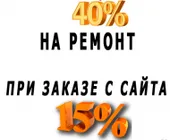 40%
НА РЕМОНТ

ПРИ ЗАКАЗЕ С САЙТА
15%